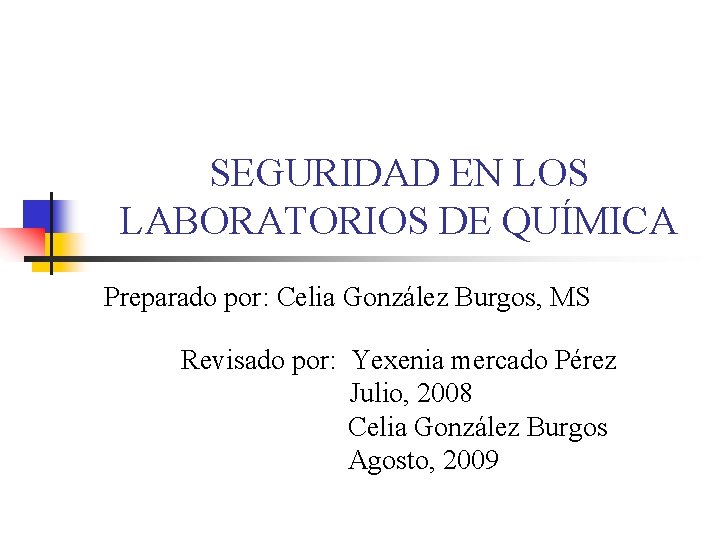 SEGURIDAD EN LOS LABORATORIOS DE QUÍMICA

Preparado por: Celia González Burgos, MS

Revisado por: Yexenia mercado Pérez
Julio, 2008
Celia González Burgos
Agosto, 2009